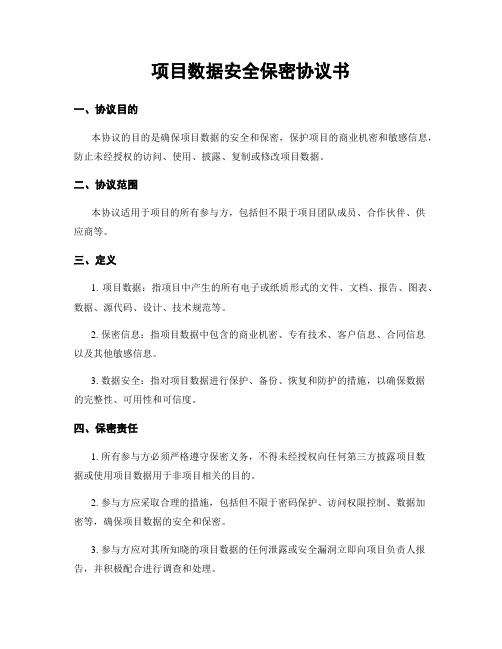 项目数据安全保密协议书

一、协议目的

本协议的目的是确保项目数据的安全和保密，保护项目的商业机密和敏感信息，防止未经授权的访问、使用、披露、复制或修改项目数据。

二、协议范围

本协议适用于项目的所有参与方，包括但不限于项目团队成员、合作伙伴、供应商等。

三、定义

1. 项目数据：指项目中产生的所有电子或纸质形式的文件、文档、报告、图表、数据、源代码、设计、技术规范等。

2. 保密信息：指项目数据中包含的商业机密、专有技术、客户信息、合同信息以及其他敏感信息。

3. 数据安全：指对项目数据进行保护、备份、恢复和防护的措施，以确保数据的完整性、可用性和可信度。

四、保密责任

1. 所有参与方必须严格遵守保密义务，不得未经授权向任何第三方披露项目数据或使用项目数据用于非项目相关的目的。

2. 参与方应采取合理的措施，包括但不限于密码保护、访问权限控制、数据加密等，确保项目数据的安全和保密。

3. 参与方应对其所知晓的项目数据的任何泄露或安全漏洞立即向项目负责人报告，并积极配合进行调查和处理。